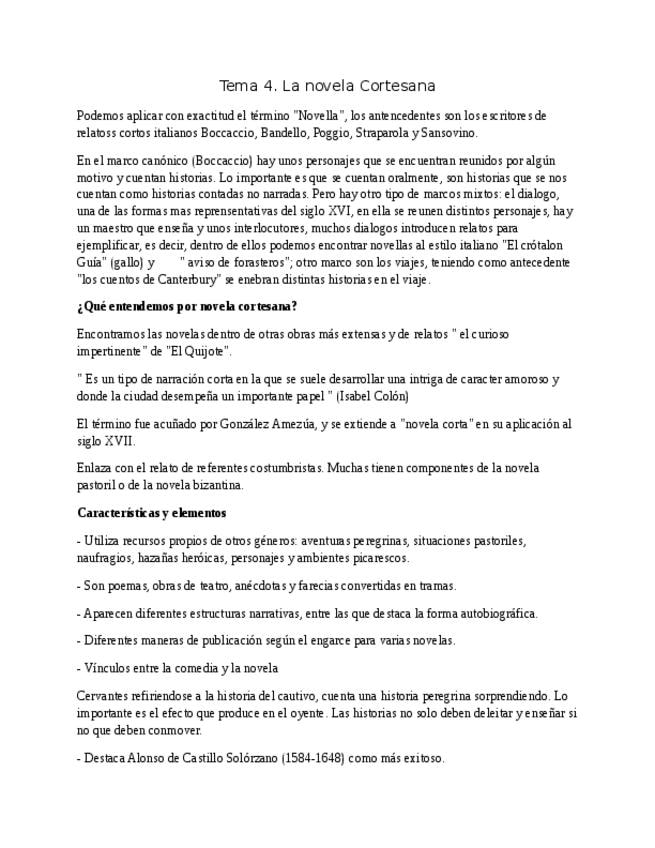 Tema 4. La novela Cortesana

Podemos aplicar con exactitud el término "Novella", los antencedentes son los escritores de relatoss cortos italianos Boccaccio, Bandello, Poggio, Straparola y Sansovino.

En el marco canónico (Boccaccio) hay unos personajes que se encuentran reunidos por algún motivo y cuentan historias. Lo importante es que se cuentan oralmente, son historias que se nos cuentan como historias contadas no narradas. Pero hay otro tipo de marcos mixtos: el dialogo, una de las formas mas reprensentativas del siglo XVI, en ella se reunen distintos personajes, hay un maestro que enseña y unos interlocutores, muchos dialogos introducen relatos para ejemplificar, es decir, dentro de ellos podemos encontrar novellas al estilo italiano "El crótalon Guía" (gallo) y " aviso de forasteros"; otro marco son los viajes, teniendo como antecedente "los cuentos de Canterbury" se enebran distintas historias en el viaje.

¿Qué entendemos por novela cortesana?

Encontramos las novelas dentro de otras obras más extensas y de relatos " el curioso impertinente" de "El Quijote".

" Es un tipo de narración corta en la que se suele desarrollar una intriga de caracter amoroso y donde la ciudad desempeña un importante papel " (Isabel Colón)

El término fue acuñado por González Amezúa, y se extiende a "novela corta" en su aplicación al siglo XVII.

Enlaza con el relato de referentes costumbristas. Muchas tienen componentes de la novela pastoril o de la novela bizantina.

Características y elementos

- Utiliza recursos propios de otros géneros: aventuras peregrinas, situaciones pastoriles, naufragios, hazañas heróicas, personajes y ambientes picarescos.

- Son poemas, obras de teatro, anécdotas y farecias convertidas en tramas.

- Aparecen diferentes estructuras narrativas, entre las que destaca la forma autobiográfica.

- Diferentes maneras de publicación según el engarce para varias novelas.

- Vínculos entre la comedia y la novela

Cervantes refiriendose a la historia del cautivo, cuenta una historia peregrina sorprendiendo. Lo importante es el efecto que produce en el oyente. Las historias no solo deben deleitar y enseñar si no que deben conmover.

- Destaca Alonso de Castillo Solórzano (1584-1648) como más exitoso.